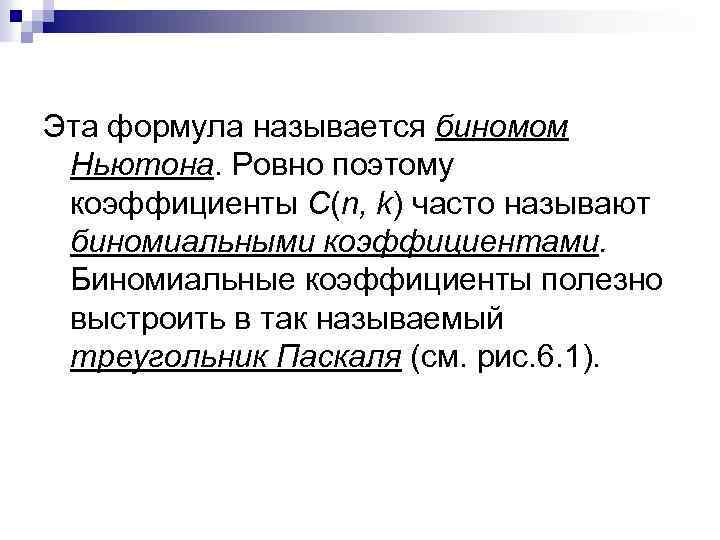 Эта формула называется биномом Ньютона. Ровно поэтому коэффициенты $C(n, k)$ часто называют биномиальными коэффициентами. Биномиальные коэффициенты полезно выстроить в так называемый треугольник Паскаля (см. рис.6.1).